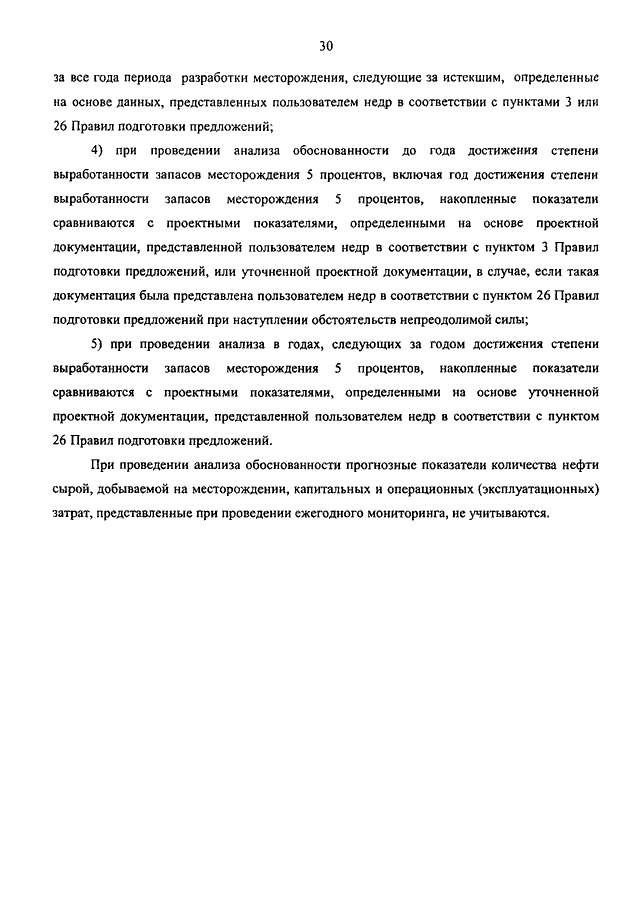 30

за все года периода разработки месторождения, следующие за истекшим, определенные на основе данных, представленных пользователем недр в соответствии с пунктами 3 или 26 Правил подготовки предложений;

4) при проведении анализа обоснованности до года достижения степени выработанности запасов месторождения 5 процентов, включая год достижения степени выработанности запасов месторождения 5 процентов, накопленные показатели сравниваются с проектными показателями, определенными на основе проектной документации, представленной пользователем недр в соответствии с пунктом 3 Правил подготовки предложений, или уточненной проектной документации, в случае, если такая документация была представлена пользователем недр в соответствии с пунктом 26 Правил подготовки предложений при наступлении обстоятельств непреодолимой силы;

5) при проведении анализа в годах, следующих за годом достижения степени выработанности запасов месторождения 5 процентов, накопленные показатели сравниваются с проектными показателями, определенными на основе уточненной проектной документации, представленной пользователем недр в соответствии с пунктом 26 Правил подготовки предложений.

При проведении анализа обоснованности прогнозные показатели количества нефти сырой, добываемой на месторождении, капитальных и операционных (эксплуатационных) затрат, представленные при проведении ежегодного мониторинга, не учитываются.